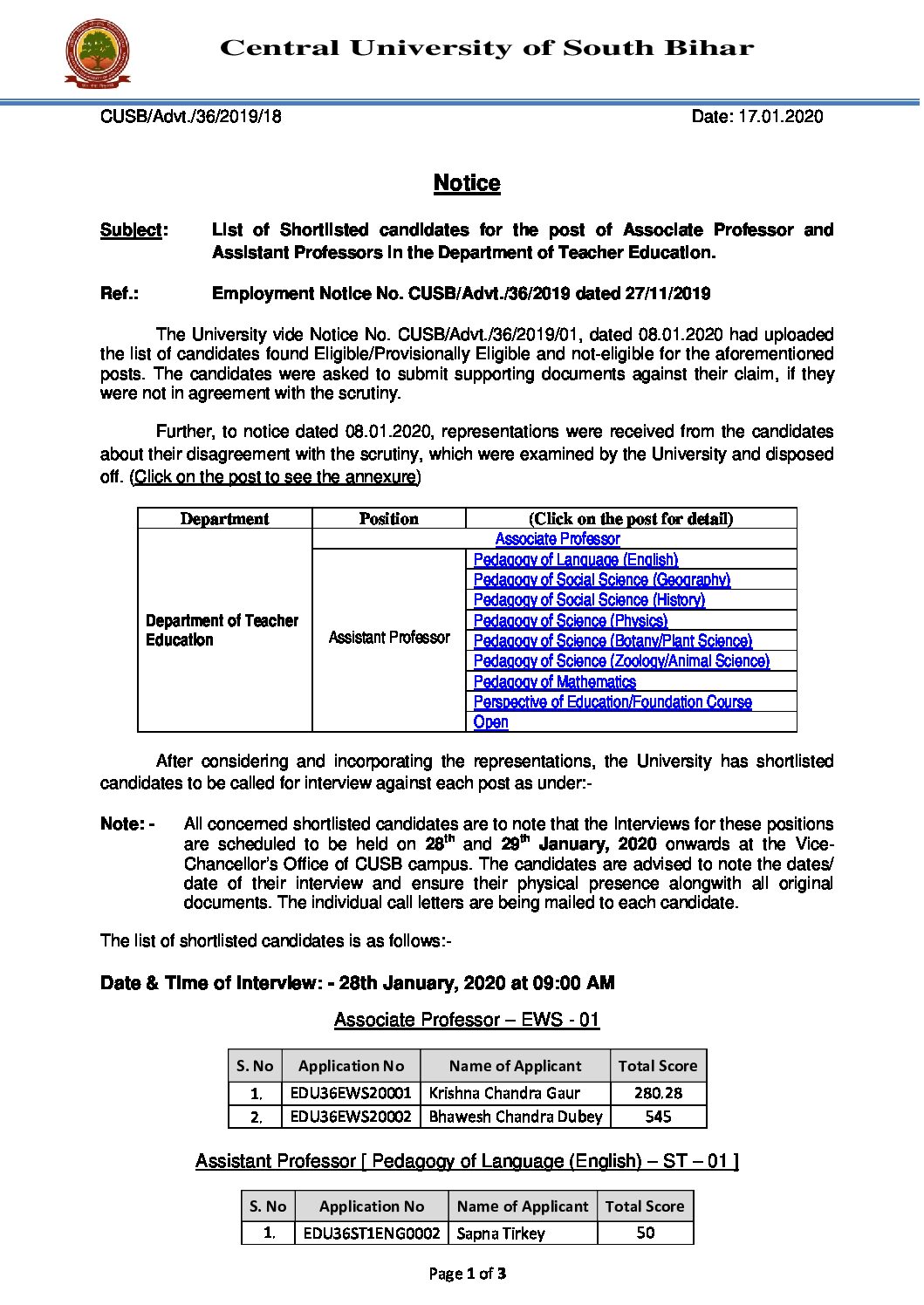 Central University of South Bihar

CUSB/Advt./36/2019/18 Date: 17.01.2020

Notice

Subject: List of Shortlisted candidates for the post of Associate Professor and Assistant Professors in the Department of Teacher Education.

Ref.: Employment Notice No. CUSB/Advt./36/2019 dated 27/11/2019

The University vide Notice No. CUSB/Advt./36/2019/01, dated 08.01.2020 had uploaded the list of candidates found Eligible/Provisionally Eligible and not-eligible for the aforementioned posts. The candidates were asked to submit supporting documents against their claim, if they were not in agreement with the scrutiny.

Further, to notice dated 08.01.2020, representations were received from the candidates about their disagreement with the scrutiny, which were examined by the University and disposed off. (Click on the post to see the annexure)

| Department | Position | (Click on the post for detail) |
|---|---|---|
| Department of Teacher Education | Associate Professor | |
| | Assistant Professor | Pedagogy of Language (English) |
| | | Pedagogy of Social Science (Geography) |
| | | Pedagogy of Social Science (History) |
| | | Pedagogy of Science (Physics) |
| | | Pedagogy of Science (Botany/Plant Science) |
| | | Pedagogy of Science (Zoology/Animal Science) |
| | | Pedagogy of Mathematics |
| | | Perspective of Education/Foundation Course |
| | | Open |

After considering and incorporating the representations, the University has shortlisted candidates to be called for interview against each post as under:-

Note: - All concerned shortlisted candidates are to note that the Interviews for these positions are scheduled to be held on 28$^{th}$ and 29$^{th}$ January, 2020 onwards at the Vice-Chancellor's Office of CUSB campus. The candidates are advised to note the dates/ date of their interview and ensure their physical presence alongwith all original documents. The individual call letters are being mailed to each candidate.

The list of shortlisted candidates is as follows:-

Date & Time of Interview: - 28th January, 2020 at 09:00 AM

Associate Professor – EWS - 01

| S. No | Application No | Name of Applicant | Total Score |
|---|---|---|---|
| 1. | EDU36EWS20001 | Krishna Chandra Gaur | 280.28 |
| 2. | EDU36EWS20002 | Bhawesh Chandra Dubey | 545 |

Assistant Professor [ Pedagogy of Language (English) – ST – 01 ]

| S. No | Application No | Name of Applicant | Total Score |
|---|---|---|---|
| 1. | EDU36ST1ENG0002 | Sapna Tirkey | 50 |

Page 1 of 3